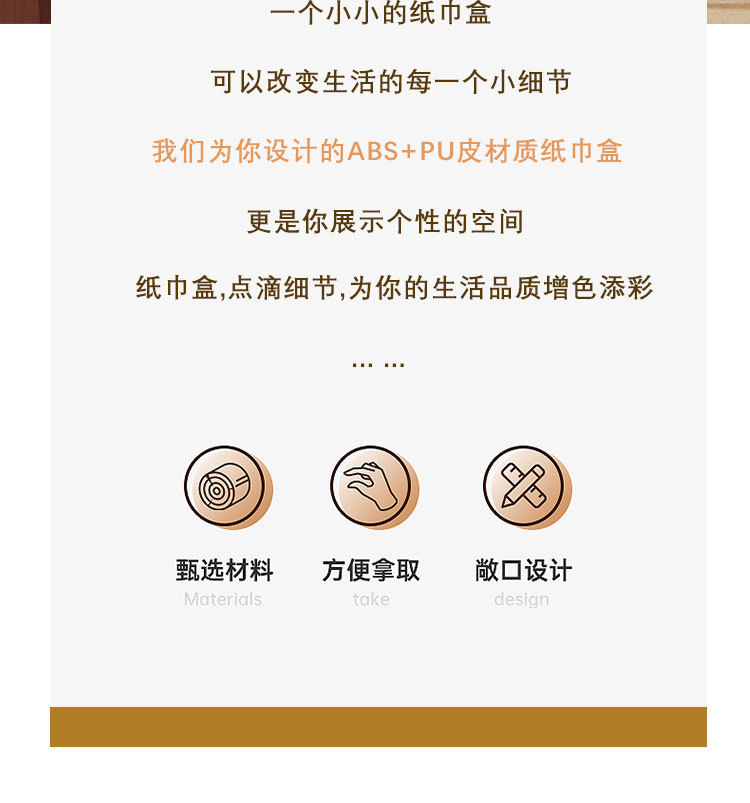 一个小小的纸巾盒

可以改变生活的每一个小细节

我们为你设计的ABS+PU皮材质纸巾盒

更是你展示个性的空间

纸巾盒,点滴细节,为你的生活品质增色添彩

... ...

甄选材料
Materials

方便拿取
take

敞口设计
design